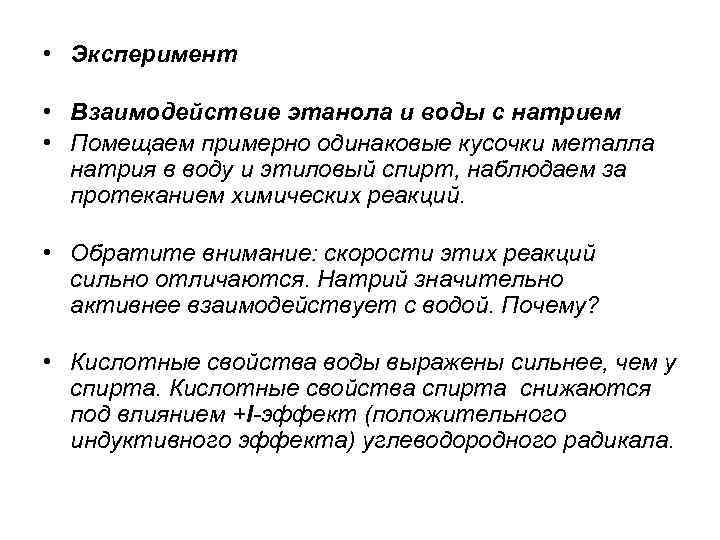 • Эксперимент

• Взаимодействие этанола и воды с натрием
• Помещаем примерно одинаковые кусочки металла натрия в воду и этиловый спирт, наблюдаем за протеканием химических реакций.

• Обратите внимание: скорости этих реакций сильно отличаются. Натрий значительно активнее взаимодействует с водой. Почему?

• Кислотные свойства воды выражены сильнее, чем у спирта. Кислотные свойства спирта снижаются под влиянием +I-эффект (положительного индуктивного эффекта) углеводородного радикала.